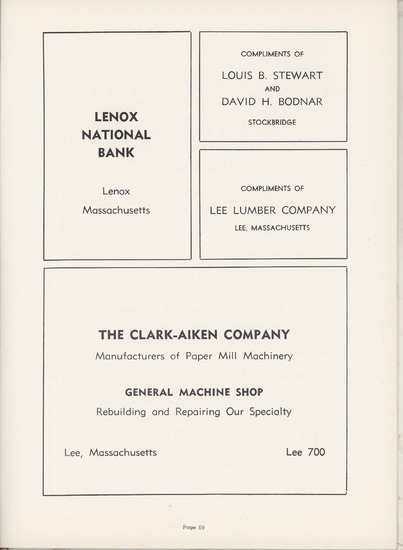 LENOX
NATIONAL
BANK

Lenox
Massachusetts

COMPLIMENTS OF
LOUIS B. STEWART
AND
DAVID H. BODNAR
STOCKBRIDGE

COMPLIMENTS OF
LEE LUMBER COMPANY
LEE, MASSACHUSETTS

THE CLARK-AIKEN COMPANY
Manufacturers of Paper Mill Machinery

GENERAL MACHINE SHOP
Rebuilding and Repairing Our Specialty

Lee, Massachusetts

Lee 700

Page 69